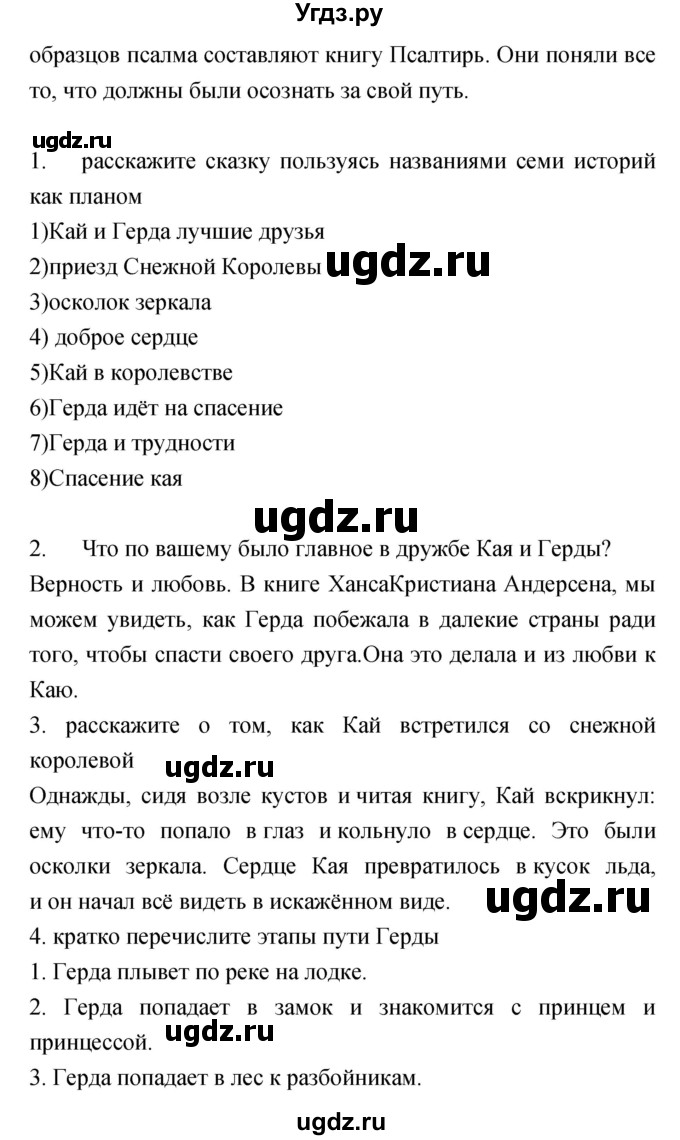 Угдз.ру

образцов псалма составляют книгу Псалтирь. Они поняли все то, что должны были осознать за свой путь.

ugdz.ru

1. расскажите сказку пользуясь названиями семи историй как планом

1)Кай и Герда лучшие друзья
2)приезд Снежной Королевы ugdz.ru
3)осколок зеркала
4) доброе сердце
5)Кай в королевстве
6)Герда идёт на спасение
7)Герда и трудности
8)Спасение кая

ugdz.ru

2. Что по вашему было главное в дружбе Кая и Герды?
Верность и любовь. В книге ХансаКристиана Андерсена, мы можем увидеть, как Герда побежала в далекие страны ради того, чтобы спасти своего друга.Она это делала и из любви к Каю.

3. расскажите о том, как Кай встретился со снежной королевой ugdz.ru
Однажды, сидя возле кустов и читая книгу, Кай вскрикнул: ему что-то попало в глаз и кольнуло в сердце. Это были осколки зеркала. Сердце Кая превратилось в кусок льда, и он начал всё видеть в искажённом виде. ugdz.ru

4. кратко перечислите этапы пути Герды
1. Герда плывет по реке на лодке.
2. Герда попадает в замок и знакомится с принцем и принцессой. ugdz.ru
3. Герда попадает в лес к разбойникам.

ugdz.ru